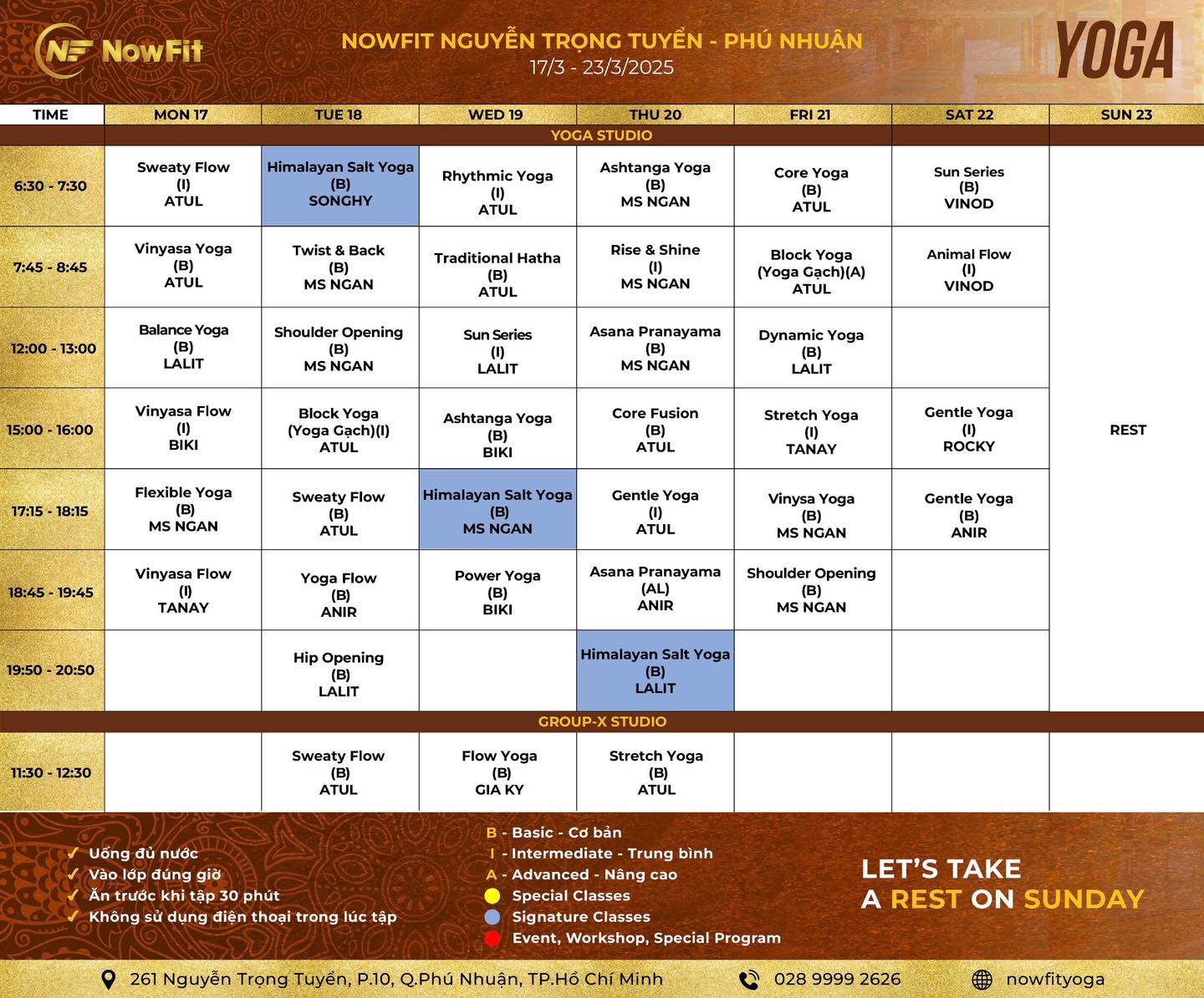 NowFit

NOWFIT NGUYỄN TRỌNG TUYỂN - PHÚ NHUẬN
17/3 - 23/3/2025

YOGA

| TIME | MON 17 | TUE 18 | WED 19 | THU 20 | FRI 21 | SAT 22 | SUN 23 |
|---|---|---|---|---|---|---|---|
| | YOGA STUDIO | | | | | | |
| 6:30 - 7:30 | Sweaty Flow (I) ATUL | Himalayan Salt Yoga (B) SONGHY | Rhythmic Yoga (I) ATUL | Ashtanga Yoga (B) MS NGAN | Core Yoga (B) ATUL | Sun Series (B) VINOD | REST |
| 7:45 - 8:45 | Vinyasa Yoga (B) ATUL | Twist & Back (B) MS NGAN | Traditional Hatha (B) ATUL | Rise & Shine (I) MS NGAN | Block Yoga (Yoga Gạch)(A) ATUL | Animal Flow (I) VINOD | |
| 12:00 - 13:00 | Balance Yoga (B) LALIT | Shoulder Opening (B) MS NGAN | Sun Series (I) LALIT | Asana Pranayama (B) MS NGAN | Dynamic Yoga (B) LALIT | | |
| 15:00 - 16:00 | Vinyasa Flow (I) BIKI | Block Yoga (Yoga Gạch)(I) ATUL | Ashtanga Yoga (B) BIKI | Core Fusion (B) ATUL | Stretch Yoga (I) TANAY | Gentle Yoga (I) ROCKY | |
| 17:15 - 18:15 | Flexible Yoga (B) MS NGAN | Sweaty Flow (B) ATUL | Himalayan Salt Yoga (B) MS NGAN | Gentle Yoga (I) ATUL | Vinysa Yoga (B) MS NGAN | Gentle Yoga (B) ANIR | |
| 18:45 - 19:45 | Vinyasa Flow (I) TANAY | Yoga Flow (B) ANIR | Power Yoga (B) BIKI | Asana Pranayama (AL) ANIR | Shoulder Opening (B) MS NGAN | | |
| 19:50 - 20:50 | | Hip Opening (B) LALIT | | Himalayan Salt Yoga (B) LALIT | | | |
| | GROUP-X STUDIO | | | | | | |
| 11:30 - 12:30 | | Sweaty Flow (B) ATUL | Flow Yoga (B) GIA KY | Stretch Yoga (B) ATUL | | | |

✓ Uống đủ nước
✓ Vào lớp đúng giờ
✓ Ăn trước khi tập 30 phút
✓ Không sử dụng điện thoại trong lúc tập

B - Basic - Cơ bản
I - Intermediate - Trung bình
A - Advanced - Nâng cao
Special Classes
Signature Classes
Event, Workshop, Special Program

LET'S TAKE
A REST ON SUNDAY

261 Nguyễn Trọng Tuyển, P.10, Q.Phú Nhuận, TP.Hồ Chí Minh
028 9999 2626
nowfityoga